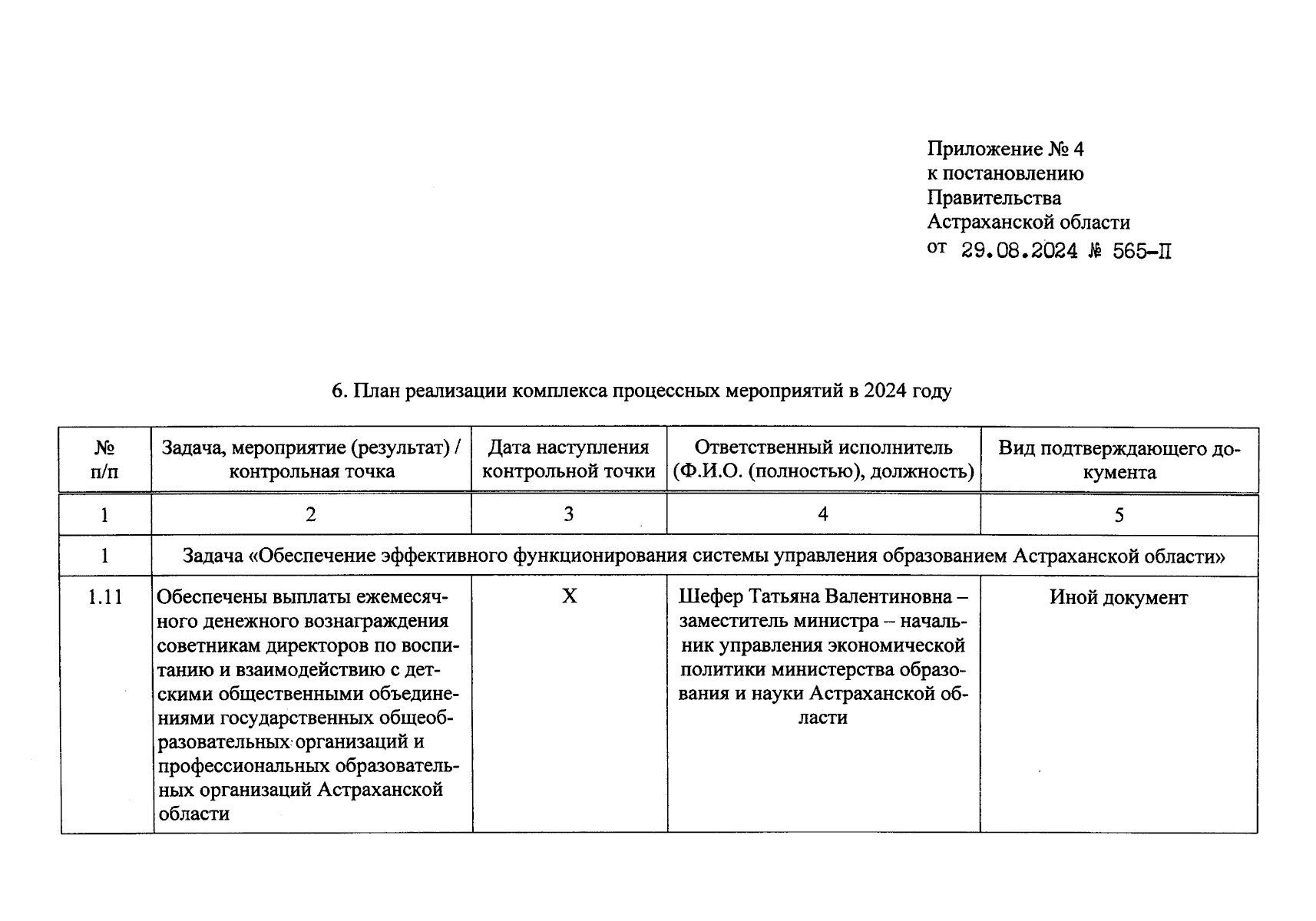 Приложение № 4
к постановлению
Правительства
Астраханской области
от 29.08.2024 № 565-П

6. План реализации комплекса процессных мероприятий в 2024 году

| № п/п | Задача, мероприятие (результат) / контрольная точка | Дата наступления контрольной точки | Ответственный исполнитель (Ф.И.О. (полностью), должность) | Вид подтверждающего документа |
|---|---|---|---|---|
| 1 | 2 | 3 | 4 | 5 |
| 1 | Задача «Обеспечение эффективного функционирования системы управления образованием Астраханской области» | | | |
| 1.11 | Обеспечены выплаты ежемесячного денежного вознаграждения советникам директоров по воспитанию и взаимодействию с детскими общественными объединениями государственных общеобразовательных организаций и профессиональных образовательных организаций Астраханской области | Х | Шефер Татьяна Валентиновна – заместитель министра – начальник управления экономической политики министерства образования и науки Астраханской области | Иной документ |